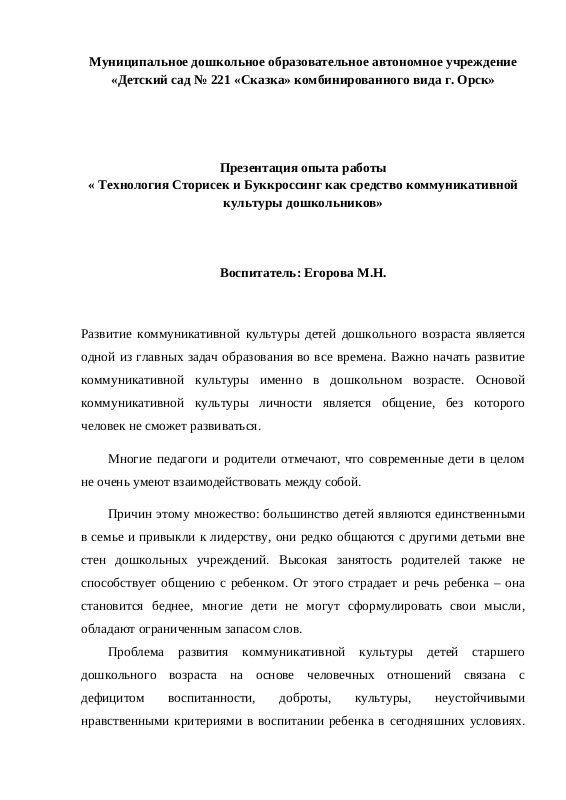 Муниципальное дошкольное образовательное автономное учреждение «Детский сад № 221 «Сказка» комбинированного вида г. Орск»

Презентация опыта работы
« Технология Сторисек и Буккроссинг как средство коммуникативной культуры дошкольников»

Воспитатель: Егорова М.Н.

Развитие коммуникативной культуры детей дошкольного возраста является одной из главных задач образования во все времена. Важно начать развитие коммуникативной культуры именно в дошкольном возрасте. Основой коммуникативной культуры личности является общение, без которого человек не сможет развиваться.

Многие педагоги и родители отмечают, что современные дети в целом не очень умеют взаимодействовать между собой.

Причин этому множество: большинство детей являются единственными в семье и привыкли к лидерству, они редко общаются с другими детьми вне стен дошкольных учреждений. Высокая занятость родителей также не способствует общению с ребенком. От этого страдает и речь ребенка – она становится беднее, многие дети не могут сформулировать свои мысли, обладают ограниченным запасом слов.

Проблема развития коммуникативной культуры детей старшего дошкольного возраста на основе человечных отношений связана с дефицитом воспитанности, доброты, культуры, неустойчивыми нравственными критериями в воспитании ребенка в сегодняшних условиях.